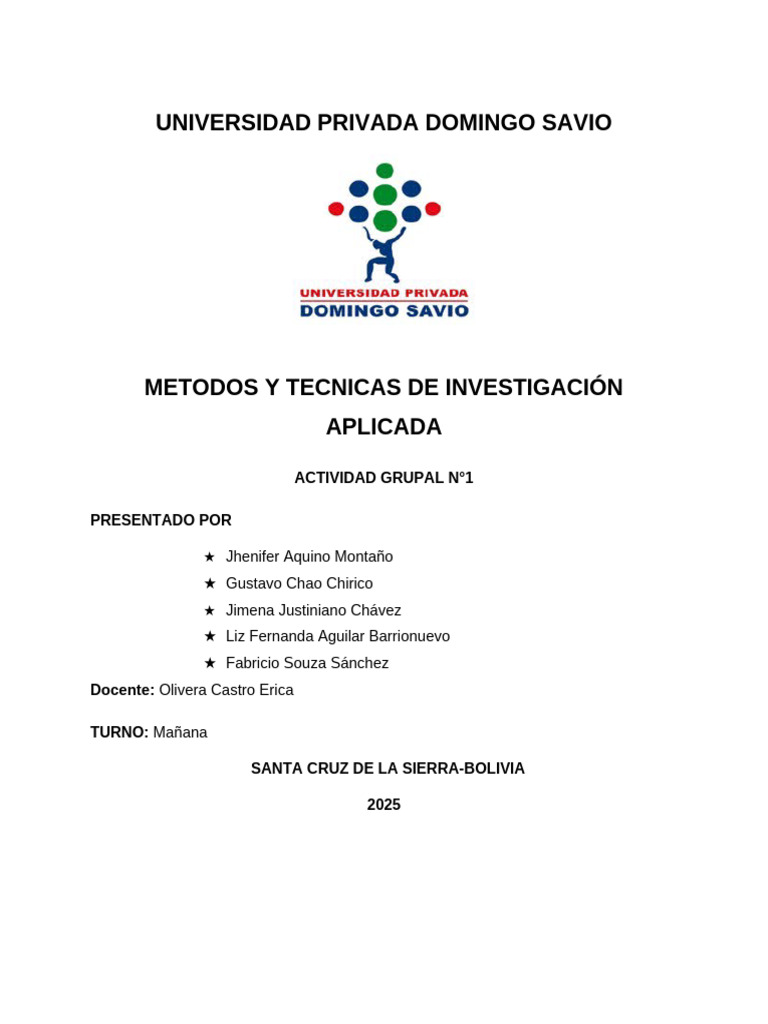 UNIVERSIDAD PRIVADA DOMINGO SAVIO

UNIVERSIDAD PRIVADA
DOMINGO SAVIO

METODOS Y TECNICAS DE INVESTIGACIÓN APLICADA

ACTIVIDAD GRUPAL N°1

PRESENTADO POR

★ Jhenifer Aquino Montaño
★ Gustavo Chao Chirico
★ Jimena Justiniano Chávez
★ Liz Fernanda Aguilar Barrionuevo
★ Fabricio Souza Sánchez

Docente: Olivera Castro Erica

TURNO: Mañana

SANTA CRUZ DE LA SIERRA-BOLIVIA

2025